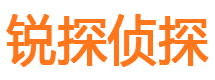 锐探侦探